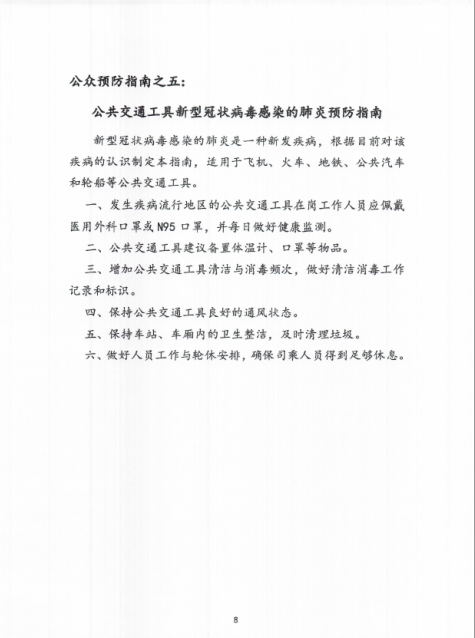 公众预防指南之五：

公共交通工具新型冠状病毒感染的肺炎预防指南

新型冠状病毒感染的肺炎是一种新发疾病，根据目前对该疾病的认识制定本指南，适用于飞机、火车、地铁、公共汽车和轮船等公共交通工具。

一、发生疾病流行地区的公共交通工具在岗工作人员应佩戴医用外科口罩或N95口罩，并每日做好健康监测。

二、公共交通工具建议备置体温计、口罩等物品。

三、增加公共交通工具清洁与消毒频次，做好清洁消毒工作记录和标识。

四、保持公共交通工具良好的通风状态。

五、保持车站、车厢内的卫生整洁，及时清理垃圾。

六、做好人员工作与轮休安排，确保司乘人员得到足够休息。

8